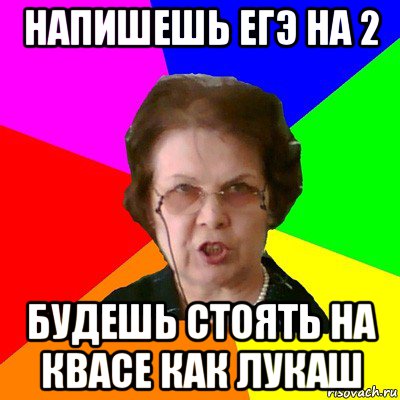 НАПИШЕШЬ ЕГЭ НА 2

БУДЕШЬ СТОЯТЬ НА КВАСЕ КАК ЛУКАШ

risovach.ru